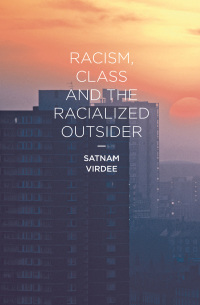 RACISM, CLASS AND THE RACIALIZED OUTSIDER

SATNAM VIRDEE